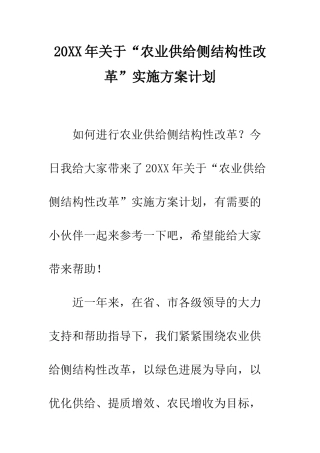 20XX 年关于“农业供给侧结构性改革”实施方案计划

如何进行农业供给侧结构性改革？今日我给大家带来了 20XX 年关于“农业供给侧结构性改革”实施方案计划，有需要的小伙伴一起来参考一下吧，希望能给大家带来帮助！

近一年来，在省、市各级领导的大力支持和帮助指导下，我们紧紧围绕农业供给侧结构性改革，以绿色进展为导向，以优化供给、提质增效、农民增收为目标，